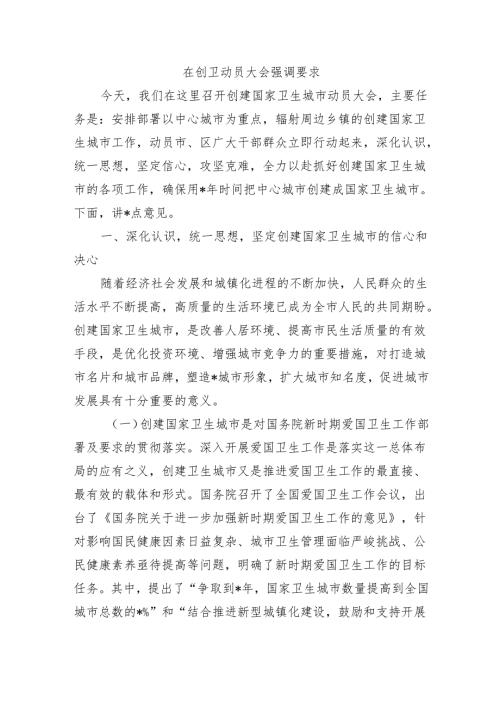 在创卫动员大会强调要求

今天，我们在这里召开创建国家卫生城市动员大会，主要任务是：安排部署以中心城市为重点，辐射周边乡镇的创建国家卫生城市工作，动员市、区广大干部群众立即行动起来，深化认识，统一思想，坚定信心，攻坚克难，全力以赴抓好创建国家卫生城市的各项工作，确保用*年时间把中心城市创建成国家卫生城市。下面，讲*点意见。

一、深化认识，统一思想，坚定创建国家卫生城市的信心和决心

随着经济社会发展和城镇化进程的不断加快，人民群众的生活水平不断提高，高质量的生活环境已成为全市人民的共同期盼。创建国家卫生城市，是改善人居环境、提高市民生活质量的有效手段，是优化投资环境、增强城市竞争力的重要措施，对打造城市名片和城市品牌，塑造*城市形象，扩大城市知名度，促进城市发展具有十分重要的意义。

（一）创建国家卫生城市是对国务院新时期爱国卫生工作部署及要求的贯彻落实。深入开展爱国卫生工作是落实这一总体布局的应有之义，创建卫生城市又是推进爱国卫生工作的最直接、最有效的载体和形式。国务院召开了全国爱国卫生工作会议，出台了《国务院关于进一步加强新时期爱国卫生工作的意见》，针对影响国民健康因素日益复杂、城市卫生管理面临严峻挑战、公民健康素养亟待提高等问题，明确了新时期爱国卫生工作的目标任务。其中，提出了“争取到*年，国家卫生城市数量提高到全国城市总数的*%”和“结合推进新型城镇化建设，鼓励和支持开展